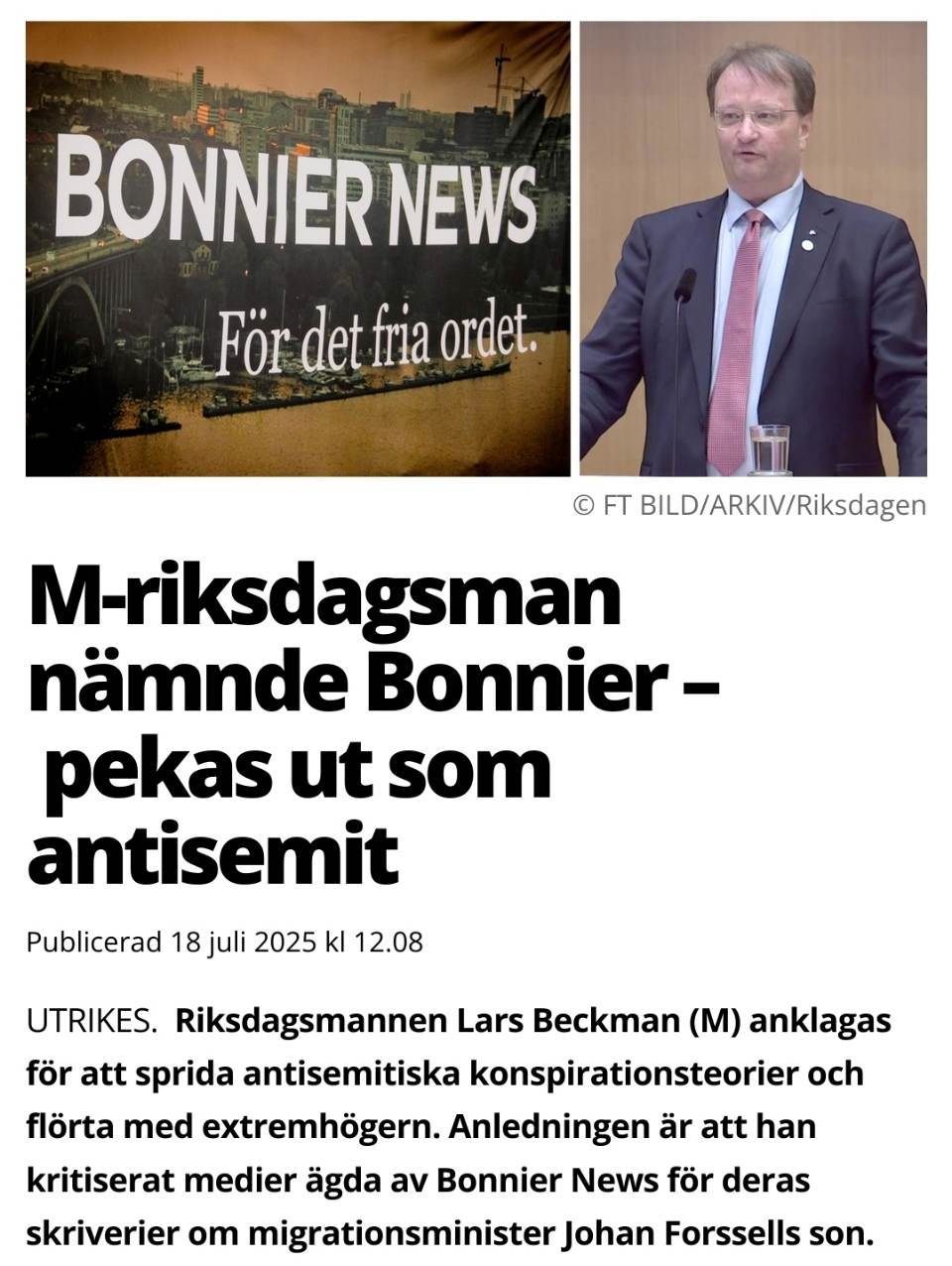 BONNIER NEWS
För det fria ordet.

© FT BILD/ARKIV/Riksdagen

M-riksdagsman nämnde Bonnier – pekas ut som antisemit

Publicerad 18 juli 2025 kl 12.08

UTRIKES. Riksdagsmannen Lars Beckman (M) anklagas för att sprida antisemitiska konspirationsteorier och flörta med extremhögern. Anledningen är att han kritiserat medier ägda av Bonnier News för deras skriverier om migrationsminister Johan Forssells son.